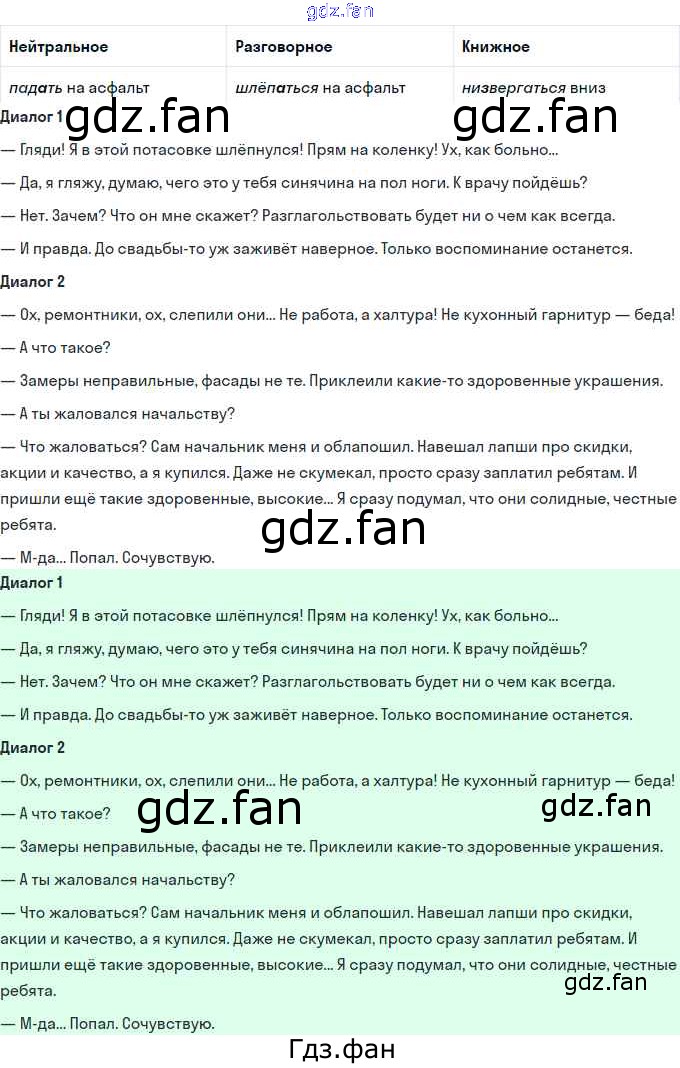 | Нейтральное | Разговорное | Книжное |
|---|---|---|
| падать на асфальт | шлёпаться на асфальт | низвергаться вниз |

Диалог 1

— Гляди! Я в этой потасовке шлёпнулся! Прям на коленку! Ух, как больно...

— Да, я гляжу, думаю, чего это у тебя синячина на пол ноги. К врачу пойдёшь?

— Нет. Зачем? Что он мне скажет? Разглагольствовать будет ни о чем как всегда.

— И правда. До свадьбы-то уж заживёт наверное. Только воспоминание останется.

Диалог 2

— Ох, ремонтники, ох, слепили они... Не работа, а халтура! Не кухонный гарнитур — беда!

— А что такое?

— Замеры неправильные, фасады не те. Приклеили какие-то здоровенные украшения.

— А ты жаловался начальству?

— Что жаловаться? Сам начальник меня и облапошил. Навешал лапши про скидки, акции и качество, а я купился. Даже не скумекал, просто сразу заплатил ребятам. И пришли ещё такие здоровенные, высокие... Я сразу подумал, что они солидные, честные ребята.

— М-да... Попал. Сочувствую.

Диалог 1

— Гляди! Я в этой потасовке шлёпнулся! Прям на коленку! Ух, как больно...

— Да, я гляжу, думаю, чего это у тебя синячина на пол ноги. К врачу пойдёшь?

— Нет. Зачем? Что он мне скажет? Разглагольствовать будет ни о чем как всегда.

— И правда. До свадьбы-то уж заживёт наверное. Только воспоминание останется.

Диалог 2

— Ох, ремонтники, ох, слепили они... Не работа, а халтура! Не кухонный гарнитур — беда!

— А что такое?

— Замеры неправильные, фасады не те. Приклеили какие-то здоровенные украшения.

— А ты жаловался начальству?

— Что жаловаться? Сам начальник меня и облапошил. Навешал лапши про скидки, акции и качество, а я купился. Даже не скумекал, просто сразу заплатил ребятам. И пришли ещё такие здоровенные, высокие... Я сразу подумал, что они солидные, честные ребята.

— М-да... Попал. Сочувствую.

Гдз.фан

gdz.fan